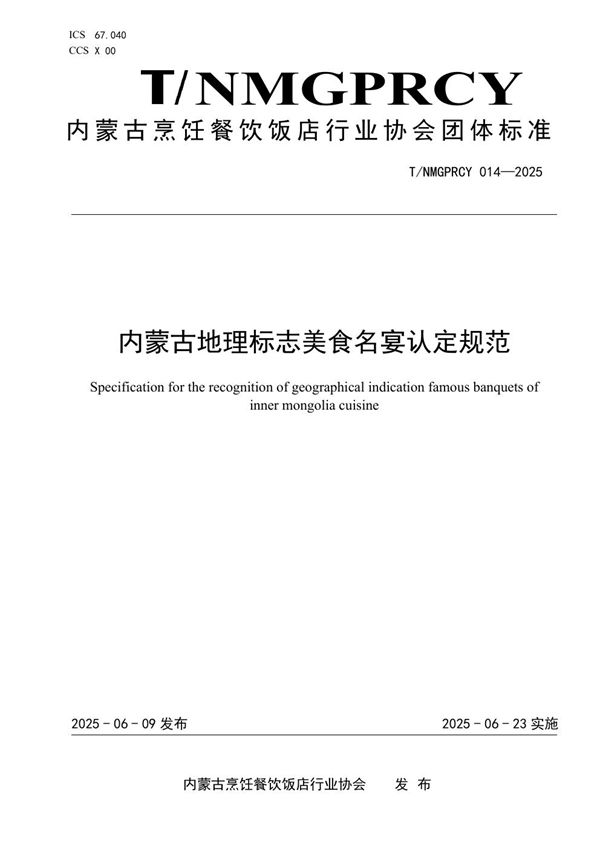 ICS 67.040
CCS X 00

T/NMGPRCY

内蒙古烹饪餐饮饭店行业协会团体标准

T/NMGPRCY 014—2025

内蒙古地理标志美食名宴认定规范

Specification for the recognition of geographical indication famous banquets of inner mongolia cuisine

2025 - 06 - 09 发布

2025 - 06 - 23 实施

内蒙古烹饪餐饮饭店行业协会　　发 布